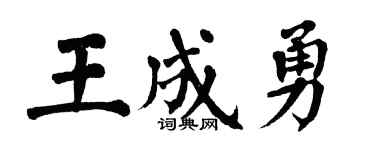 王成勇
词典网